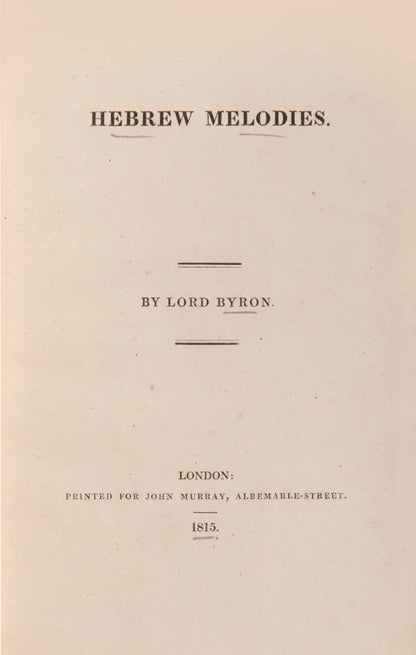 HEBREW MELODIES.

BY LORD BYRON.

LONDON:
PRINTED FOR JOHN MURRAY, ALBEMARLE-STREET.

1815.